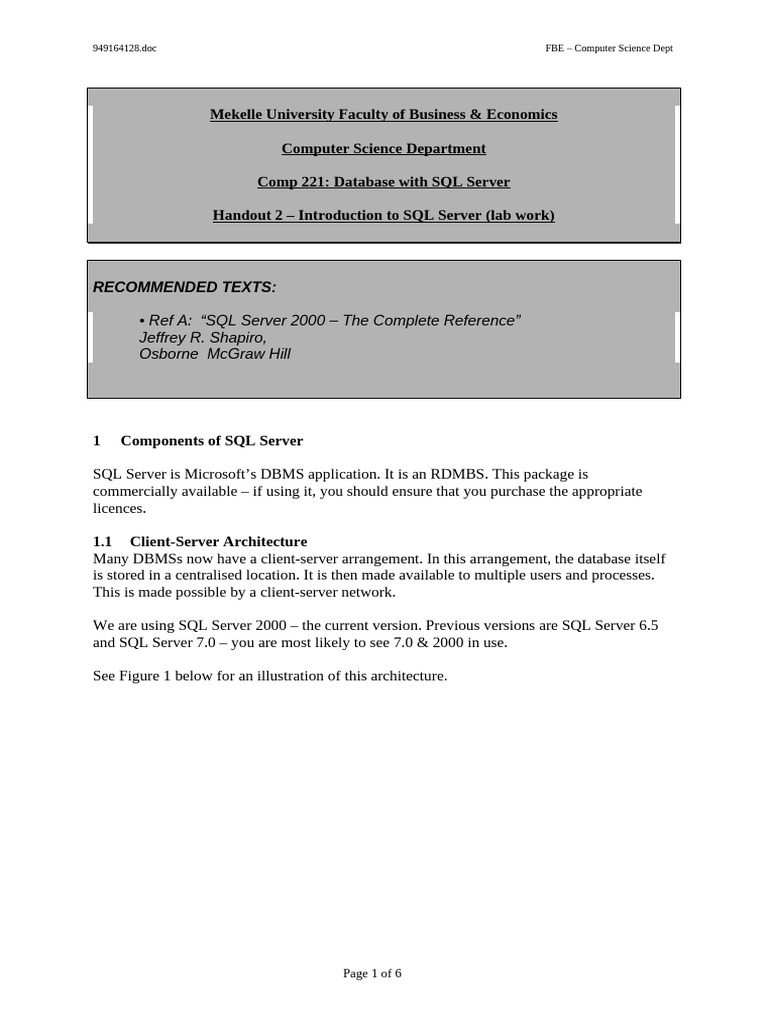 949164128.doc

FBE – Computer Science Dept

Mekelle University Faculty of Business & Economics

Computer Science Department

Comp 221: Database with SQL Server

Handout 2 – Introduction to SQL Server (lab work)

RECOMMENDED TEXTS:

• Ref A: "SQL Server 2000 – The Complete Reference"
Jeffrey R. Shapiro,
Osborne McGraw Hill

1 Components of SQL Server

SQL Server is Microsoft's DBMS application. It is an RDMBS. This package is commercially available – if using it, you should ensure that you purchase the appropriate licences.

1.1 Client-Server Architecture
Many DBMSs now have a client-server arrangement. In this arrangement, the database itself is stored in a centralised location. It is then made available to multiple users and processes. This is made possible by a client-server network.

We are using SQL Server 2000 – the current version. Previous versions are SQL Server 6.5 and SQL Server 7.0 – you are most likely to see 7.0 & 2000 in use.

See Figure 1 below for an illustration of this architecture.

Page 1 of 6